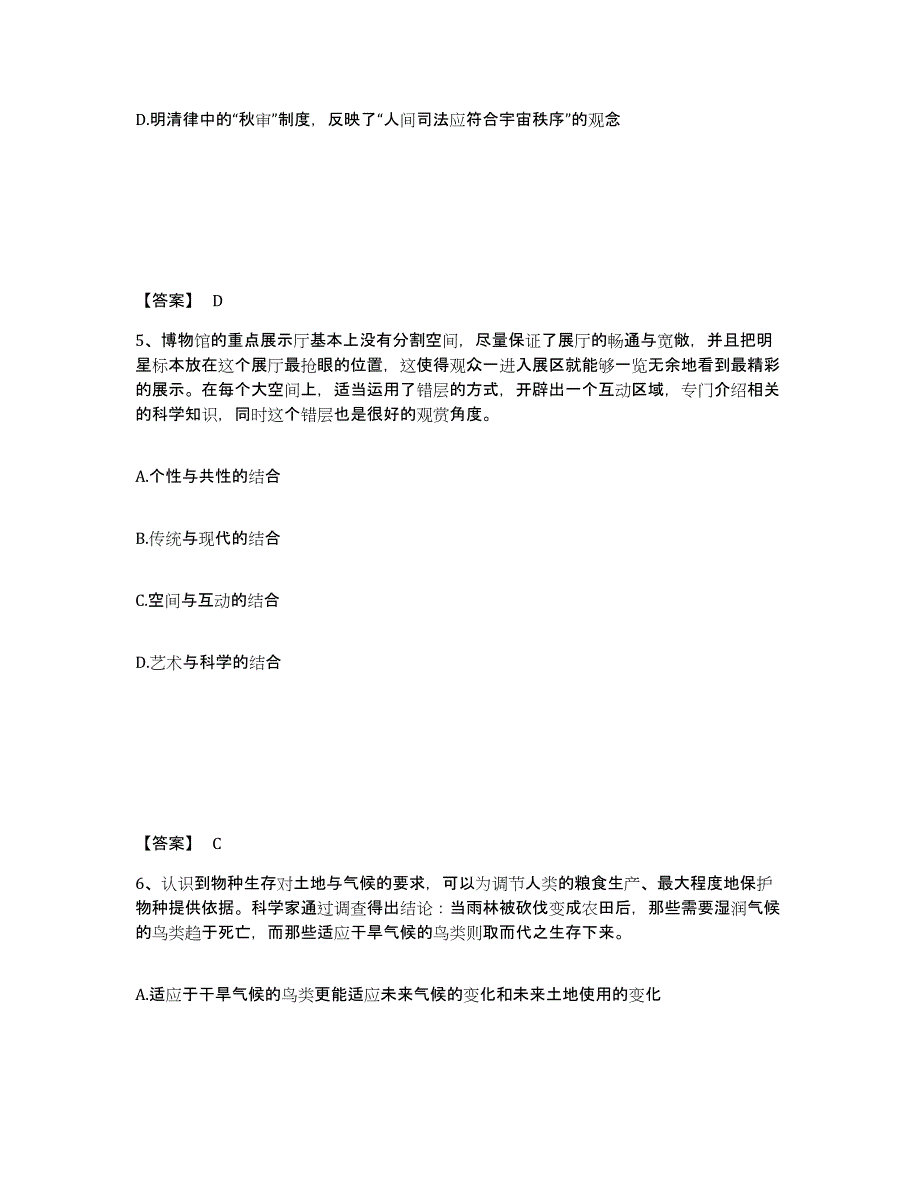 D.明清律中的“秋审”制度，反映了“人间司法应符合宇宙秩序”的观念

【答案】 D

5、博物馆的重点展示厅基本上没有分割空间，尽量保证了展厅的畅通与宽敞，并且把明星标本放在这个展厅最抢眼的位置，这使得观众一进入展区就能够一览无余地看到最精彩的展示。在每个大空间上，适当运用了错层的方式，开辟出一个互动区域，专门介绍相关的科学知识，同时这个错层也是很好的观赏角度。

A.个性与共性的结合

B.传统与现代的结合

C.空间与互动的结合

D.艺术与科学的结合

【答案】 C

6、认识到物种生存对土地与气候的要求，可以为调节人类的粮食生产、最大程度地保护物种提供依据。科学家通过调查得出结论：当雨林被砍伐变成农田后，那些需要湿润气候的鸟类趋于死亡，而那些适应干旱气候的鸟类则取而代之生存下来。

A.适应于干旱气候的鸟类更能适应未来气候的变化和未来土地使用的变化